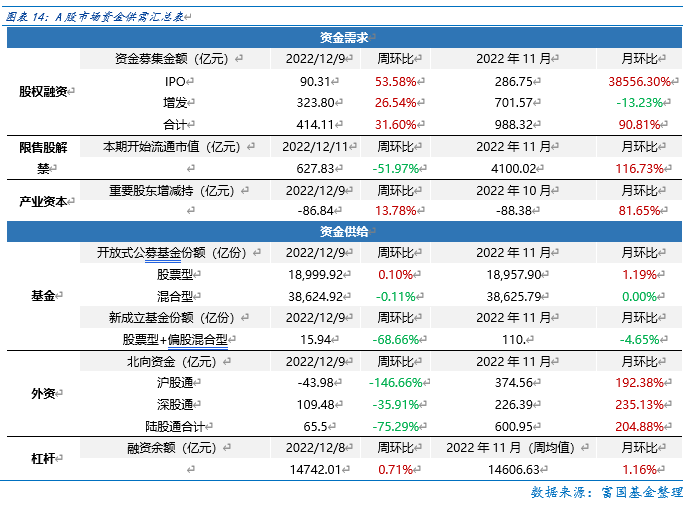 图表14：A股市场资金供需汇总表

| 资金需求 | | | | | |
|---|---|---|---|---|---|
| 股权融资 | 资金募集金额（亿元） | 2022/12/9 | 周环比 | 2022年11月 | 月环比 |
| | IPO | 90.31 | 53.58% | 286.75 | 38556.30% |
| | 增发 | 323.80 | 26.54% | 701.57 | -13.23% |
| | 合计 | 414.11 | 31.60% | 988.32 | 90.81% |
| 限售股解禁 | 本期开始流通市值（亿元） | 2022/12/11 | 周环比 | 2022年11月 | 月环比 |
| | | 627.83 | -51.97% | 4100.02 | 116.73% |
| 产业资本 | 重要股东增减持（亿元） | 2022/12/9 | 周环比 | 2022年10月 | 月环比 |
| | | -86.84 | 13.78% | -88.38 | 81.65% |
| 资金供给 | | | | | |
| 基金 | 开放式公募基金份额（亿份） | 2022/12/9 | 周环比 | 2022年11月 | 月环比 |
| | 股票型 | 18,999.92 | 0.10% | 18,957.90 | 1.19% |
| | 混合型 | 38,624.92 | -0.11% | 38,625.79 | 0.00% |
| | 新成立基金份额（亿份） | 2022/12/9 | 周环比 | 2022年11月 | 月环比 |
| | 股票型+偏股混合型 | 15.94 | -68.66% | 110. | -4.65% |
| 外资 | 北向资金（亿元） | 2022/12/9 | 周环比 | 2022年11月 | 月环比 |
| | 沪股通 | -43.98 | -146.66% | 374.56 | 192.38% |
| | 深股通 | 109.48 | -35.91% | 226.39 | 235.13% |
| | 陆股通合计 | 65.5 | -75.29% | 600.95 | 204.88% |
| 杠杆 | 融资余额（亿元） | 2022/12/8 | 周环比 | 2022年11月（周均值） | 月环比 |
| | | 14742.01 | 0.71% | 14606.63 | 1.16% |

数据来源：富国基金整理